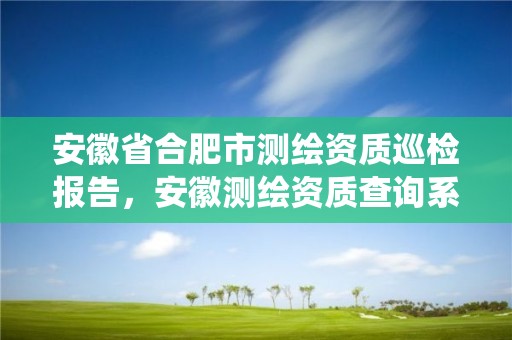 安徽省合肥市测绘资质巡检报告，安徽测绘资质查询系